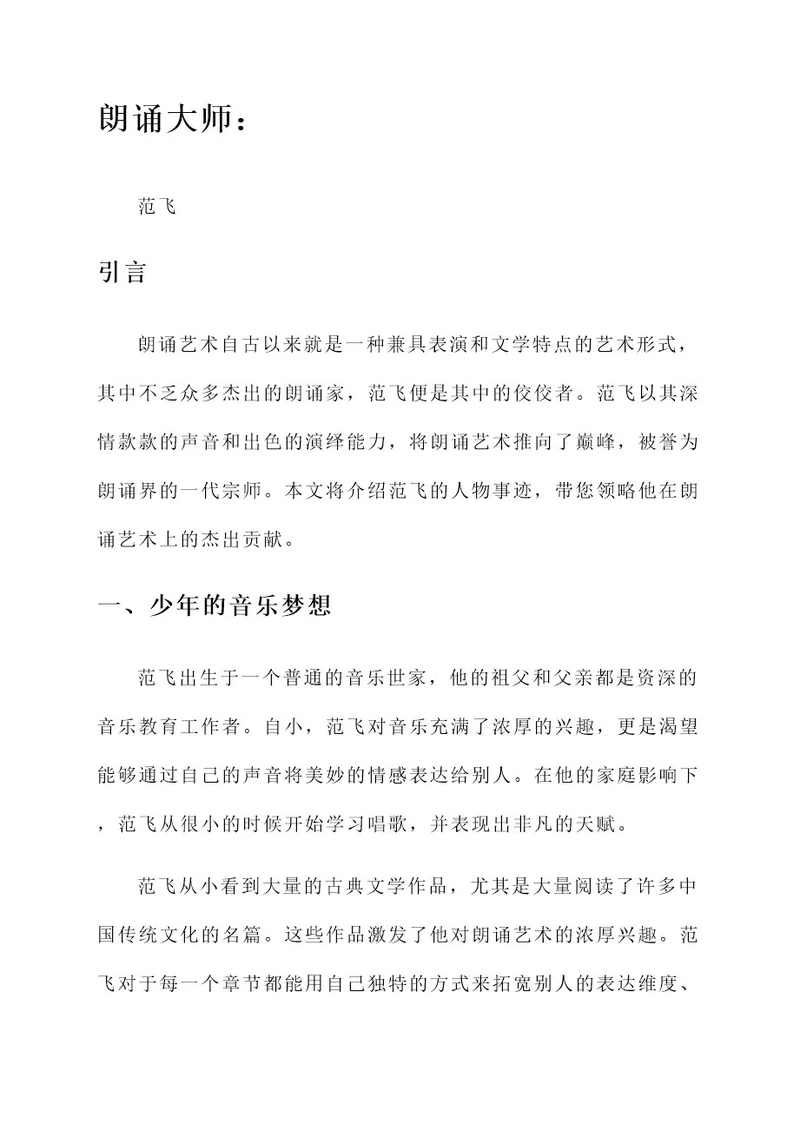 朗诵大师：

范飞

引言

朗诵艺术自古以来就是一种兼具表演和文学特点的艺术形式，其中不乏众多杰出的朗诵家，范飞便是其中的佼佼者。范飞以其深情款款的声音和出色的演绎能力，将朗诵艺术推向了巅峰，被誉为朗诵界的一代宗师。本文将介绍范飞的人物事迹，带您领略他在朗诵艺术上的杰出贡献。

一、少年的音乐梦想

范飞出生于一个普通的音乐世家，他的祖父和父亲都是资深的音乐教育工作者。自小，范飞对音乐充满了浓厚的兴趣，更是渴望能够通过自己的声音将美妙的情感表达给别人。在他的家庭影响下，范飞从很小的时候开始学习唱歌，并表现出非凡的天赋。

范飞从小看到大量的古典文学作品，尤其是大量阅读了许多中国传统文化的名篇。这些作品激发了他对朗诵艺术的浓厚兴趣。范飞对于每一个章节都能用自己独特的方式来拓宽别人的表达维度、